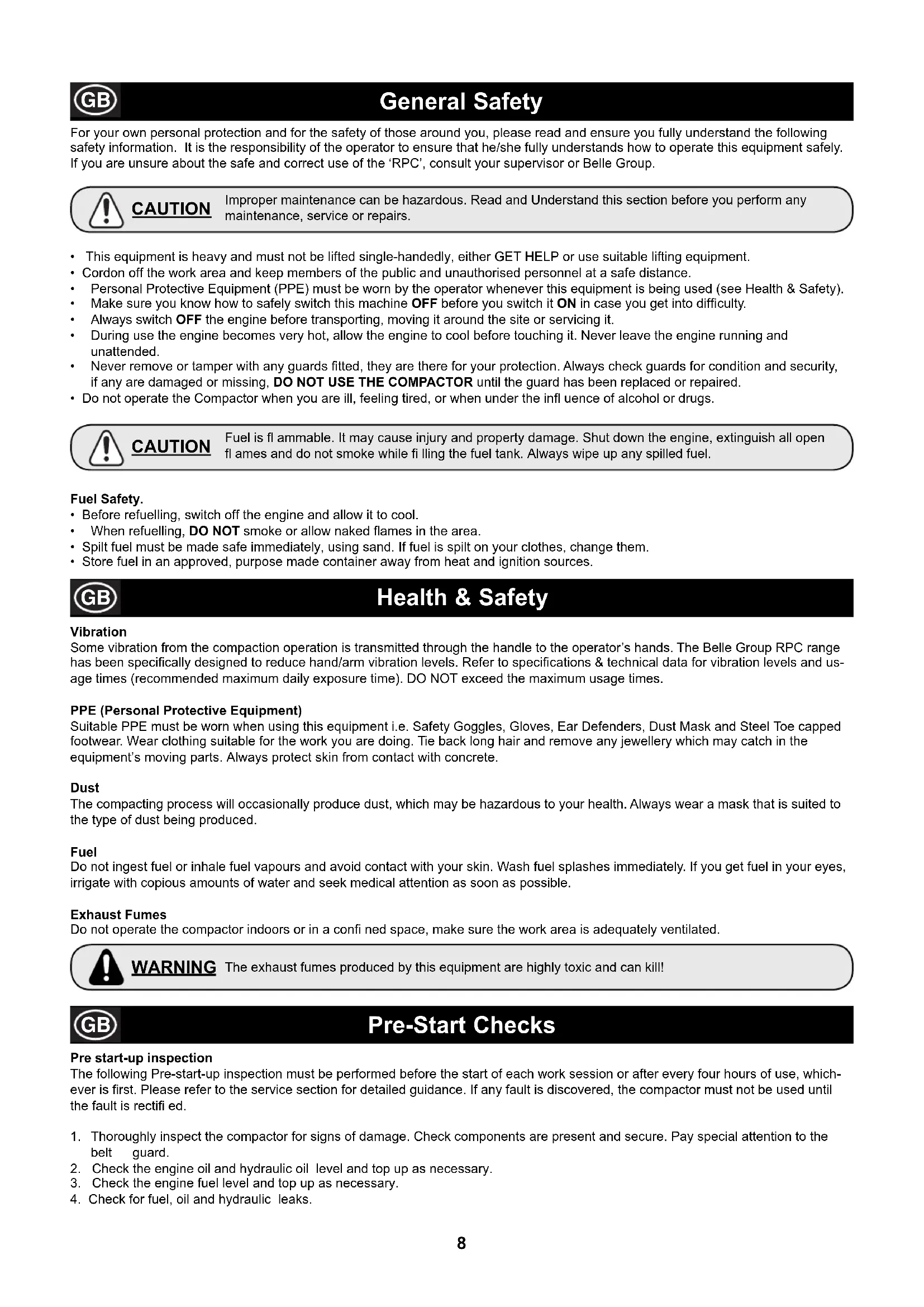 GB

General Safety

For your own personal protection and for the safety of those around you, please read and ensure you fully understand the following safety information. It is the responsibility of the operator to ensure that he/she fully understands how to operate this equipment safely. If you are unsure about the safe and correct use of the 'RPC', consult your supervisor or Belle Group.

CAUTION Improper maintenance can be hazardous. Read and Understand this section before you perform any maintenance, service or repairs.

• This equipment is heavy and must not be lifted single-handedly, either GET HELP or use suitable lifting equipment.
• Cordon off the work area and keep members of the public and unauthorised personnel at a safe distance.
• Personal Protective Equipment (PPE) must be worn by the operator whenever this equipment is being used (see Health & Safety).
• Make sure you know how to safely switch this machine OFF before you switch it ON in case you get into difficulty.
• Always switch OFF the engine before transporting, moving it around the site or servicing it.
• During use the engine becomes very hot, allow the engine to cool before touching it. Never leave the engine running and unattended.
• Never remove or tamper with any guards fitted, they are there for your protection. Always check guards for condition and security, if any are damaged or missing, DO NOT USE THE COMPACTOR until the guard has been replaced or repaired.
• Do not operate the Compactor when you are ill, feeling tired, or when under the infl uence of alcohol or drugs.

CAUTION Fuel is fl ammable. It may cause injury and property damage. Shut down the engine, extinguish all open fl ames and do not smoke while fi lling the fuel tank. Always wipe up any spilled fuel.

Fuel Safety.
• Before refuelling, switch off the engine and allow it to cool.
• When refuelling, DO NOT smoke or allow naked flames in the area.
• Spilt fuel must be made safe immediately, using sand. If fuel is spilt on your clothes, change them.
• Store fuel in an approved, purpose made container away from heat and ignition sources.

GB

Health & Safety

Vibration
Some vibration from the compaction operation is transmitted through the handle to the operator's hands. The Belle Group RPC range has been specifically designed to reduce hand/arm vibration levels. Refer to specifications & technical data for vibration levels and usage times (recommended maximum daily exposure time). DO NOT exceed the maximum usage times.

PPE (Personal Protective Equipment)
Suitable PPE must be worn when using this equipment i.e. Safety Goggles, Gloves, Ear Defenders, Dust Mask and Steel Toe capped footwear. Wear clothing suitable for the work you are doing. Tie back long hair and remove any jewellery which may catch in the equipment's moving parts. Always protect skin from contact with concrete.

Dust
The compacting process will occasionally produce dust, which may be hazardous to your health. Always wear a mask that is suited to the type of dust being produced.

Fuel
Do not ingest fuel or inhale fuel vapours and avoid contact with your skin. Wash fuel splashes immediately. If you get fuel in your eyes, irrigate with copious amounts of water and seek medical attention as soon as possible.

Exhaust Fumes
Do not operate the compactor indoors or in a confi ned space, make sure the work area is adequately ventilated.

WARNING The exhaust fumes produced by this equipment are highly toxic and can kill!

GB

Pre-Start Checks

Pre start-up inspection
The following Pre-start-up inspection must be performed before the start of each work session or after every four hours of use, whichever is first. Please refer to the service section for detailed guidance. If any fault is discovered, the compactor must not be used until the fault is rectifi ed.

1. Thoroughly inspect the compactor for signs of damage. Check components are present and secure. Pay special attention to the belt guard.
2. Check the engine oil and hydraulic oil level and top up as necessary.
3. Check the engine fuel level and top up as necessary.
4. Check for fuel, oil and hydraulic leaks.

8